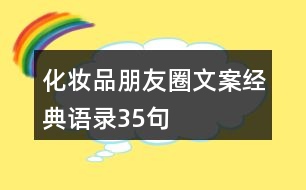 化妆品朋友圈文案经典语录35句